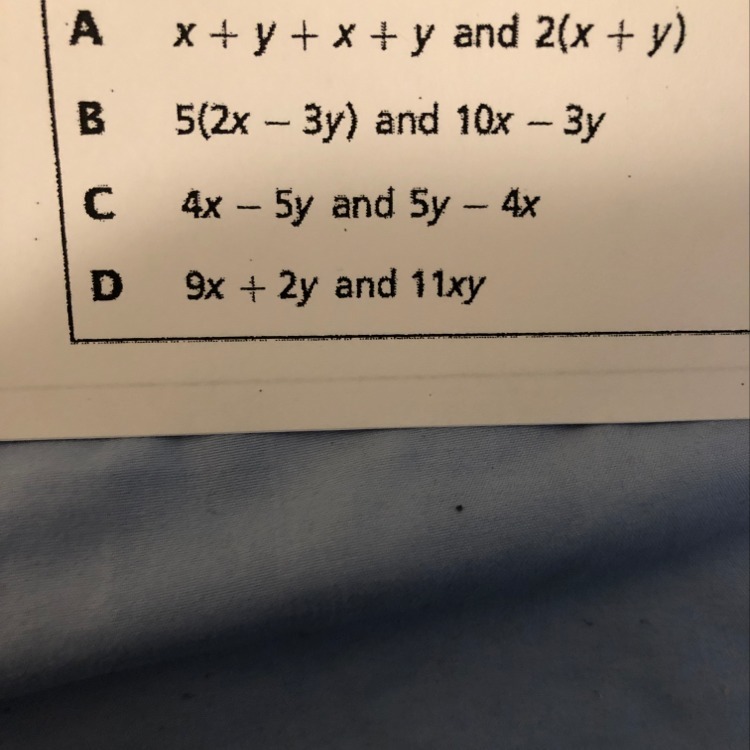 A $x + y + x + y$ and $2(x + y)$

B $5(2x - 3y)$ and $10x - 3y$

C $4x - 5y$ and $5y - 4x$

D $9x + 2y$ and $11xy$